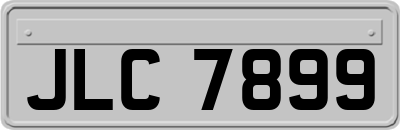 JLC 7899